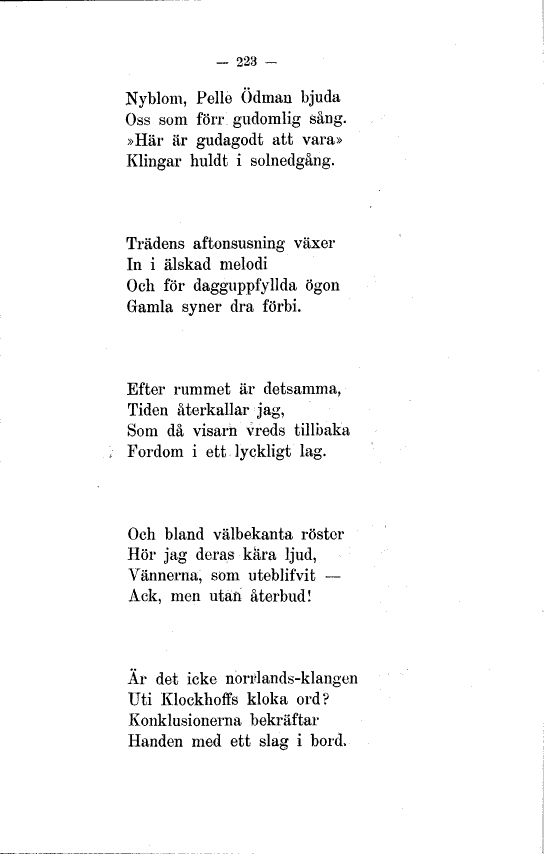 — 223 —

Nyblom, Pelle Ödman bjuda
Oss som förr gudomlig sång.
»Här är gudagodt att vara»
Klingar huldt i solnedgång.

Trädens aftonsusning växer
In i älskad melodi
Och för dagguppfyllda ögon
Gamla syner dra förbi.

Efter rummet är detsamma,
Tiden återkallar jag,
Som då visarn vreds tillbaka
Fordom i ett lyckligt lag.

Och bland välbekanta röster
Hör jag deras kära ljud,
Vännerna, som uteblifvit —
Ack, men utan återbud!

Är det icke norrlands-klangen
Uti Klockhoffs kloka ord?
Konklusionerna bekräftar
Handen med ett slag i bord.